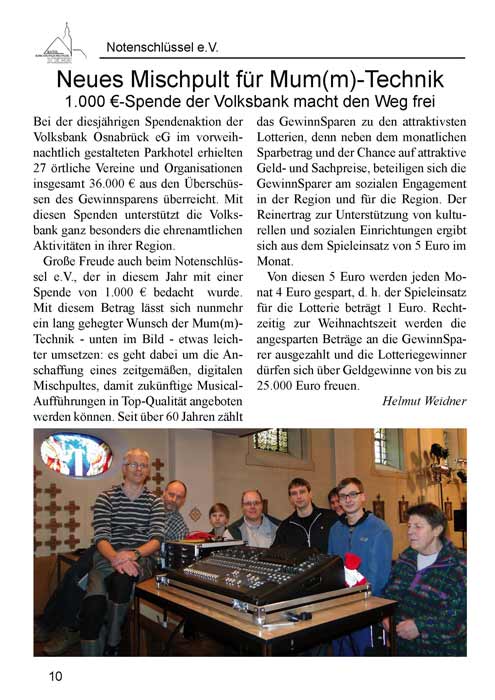 Notenschlüssel e.V.

Neues Mischpult für Mum(m)-Technik

1.000 €-Spende der Volksbank macht den Weg frei

Bei der diesjährigen Spendenaktion der Volksbank Osnabrück eG im vorweihnachtlich gestalteten Parkhotel erhielten 27 örtliche Vereine und Organisationen insgesamt 36.000 € aus den Überschüssen des Gewinnsparens überreicht. Mit diesen Spenden unterstützt die Volksbank ganz besonders die ehrenamtlichen Aktivitäten in ihrer Region.

Große Freude auch beim Notenschlüssel e.V., der in diesem Jahr mit einer Spende von 1.000 € bedacht wurde. Mit diesem Betrag lässt sich nunmehr ein lang gehegter Wunsch der Mum(m)-Technik - unten im Bild - etwas leichter umsetzen: es geht dabei um die Anschaffung eines zeitgemäßen, digitalen Mischpultes, damit zukünftige Musical-Aufführungen in Top-Qualität angeboten werden können. Seit über 60 Jahren zählt das GewinnSparen zu den attraktivsten Lotterien, denn neben dem monatlichen Sparbetrag und der Chance auf attraktive Geld- und Sachpreise, beteiligen sich die GewinnSparer am sozialen Engagement in der Region und für die Region. Der Reinertrag zur Unterstützung von kulturellen und sozialen Einrichtungen ergibt sich aus dem Spieleinsatz von 5 Euro im Monat.

Von diesen 5 Euro werden jeden Monat 4 Euro gespart, d. h. der Spieleinsatz für die Lotterie beträgt 1 Euro. Rechtzeitig zur Weihnachtszeit werden die angesparten Beträge an die GewinnSparer ausgezahlt und die Lotteriegewinner dürfen sich über Geldgewinne von bis zu 25.000 Euro freuen.

Helmut Weidner

10